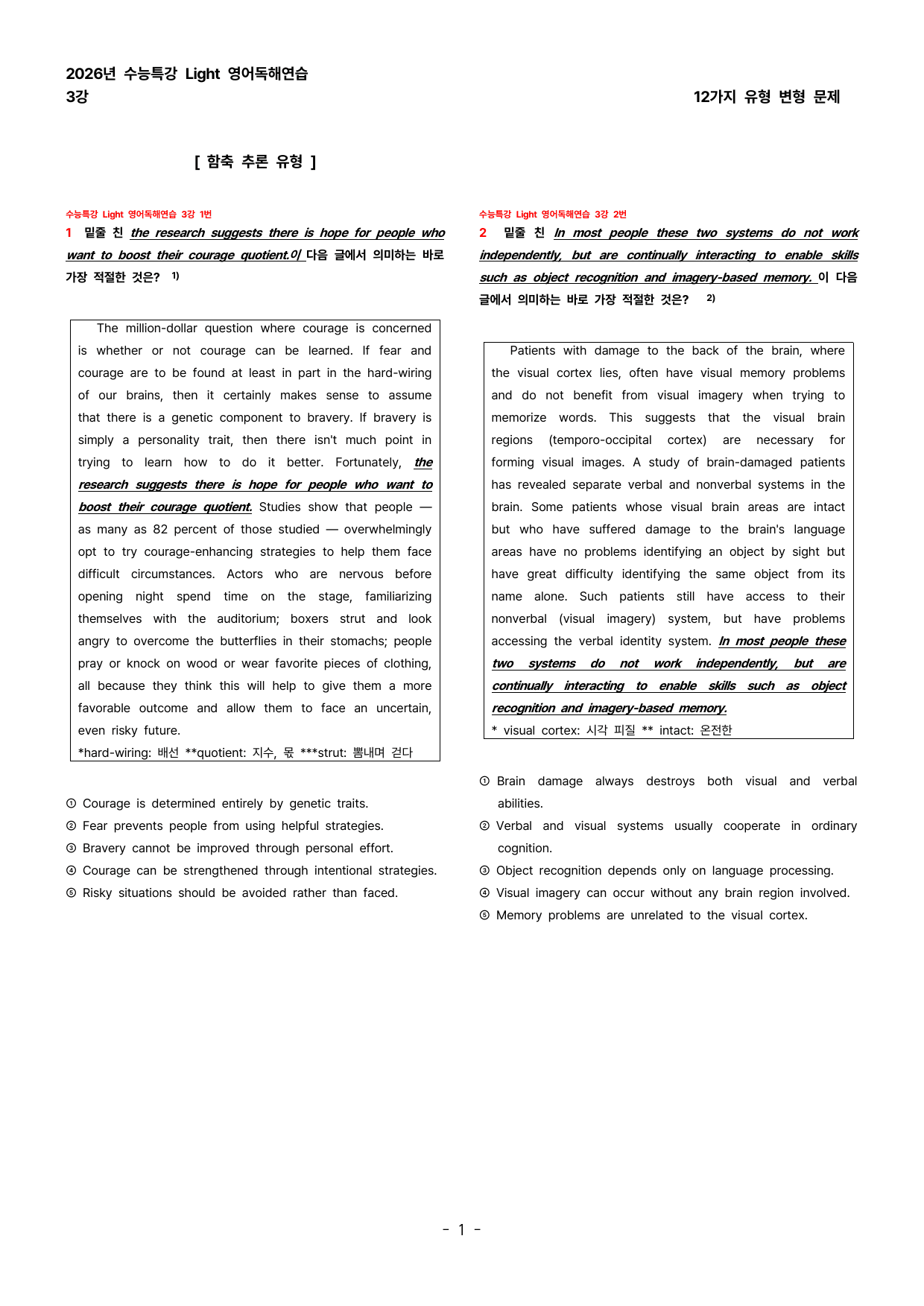 2026년 수능특강 Light 영어독해연습
3강

12가지 유형 변형 문제

[ 함축 추론 유형 ]

수능특강 Light 영어독해연습 3강 1번

1 밑줄 친 the research suggests there is hope for people who want to boost their courage quotient.이 다음 글에서 의미하는 바로 가장 적절한 것은? $^{1)}$

The million-dollar question where courage is concerned is whether or not courage can be learned. If fear and courage are to be found at least in part in the hard-wiring of our brains, then it certainly makes sense to assume that there is a genetic component to bravery. If bravery is simply a personality trait, then there isn't much point in trying to learn how to do it better. Fortunately, the research suggests there is hope for people who want to boost their courage quotient. Studies show that people — as many as 82 percent of those studied — overwhelmingly opt to try courage-enhancing strategies to help them face difficult circumstances. Actors who are nervous before opening night spend time on the stage, familiarizing themselves with the auditorium; boxers strut and look angry to overcome the butterflies in their stomachs; people pray or knock on wood or wear favorite pieces of clothing, all because they think this will help to give them a more favorable outcome and allow them to face an uncertain, even risky future.

*hard-wiring: 배선 **quotient: 지수, 몫 ***strut: 뽐내며 걷다

① Courage is determined entirely by genetic traits.
② Fear prevents people from using helpful strategies.
③ Bravery cannot be improved through personal effort.
④ Courage can be strengthened through intentional strategies.
⑤ Risky situations should be avoided rather than faced.

수능특강 Light 영어독해연습 3강 2번

2 밑줄 친 In most people these two systems do not work independently, but are continually interacting to enable skills such as object recognition and imagery-based memory. 이 다음 글에서 의미하는 바로 가장 적절한 것은? $^{2)}$

Patients with damage to the back of the brain, where the visual cortex lies, often have visual memory problems and do not benefit from visual imagery when trying to memorize words. This suggests that the visual brain regions (temporo-occipital cortex) are necessary for forming visual images. A study of brain-damaged patients has revealed separate verbal and nonverbal systems in the brain. Some patients whose visual brain areas are intact but who have suffered damage to the brain's language areas have no problems identifying an object by sight but have great difficulty identifying the same object from its name alone. Such patients still have access to their nonverbal (visual imagery) system, but have problems accessing the verbal identity system. In most people these two systems do not work independently, but are continually interacting to enable skills such as object recognition and imagery-based memory.

* visual cortex: 시각 피질 ** intact: 온전한

① Brain damage always destroys both visual and verbal abilities.
② Verbal and visual systems usually cooperate in ordinary cognition.
③ Object recognition depends only on language processing.
④ Visual imagery can occur without any brain region involved.
⑤ Memory problems are unrelated to the visual cortex.

- 1 -